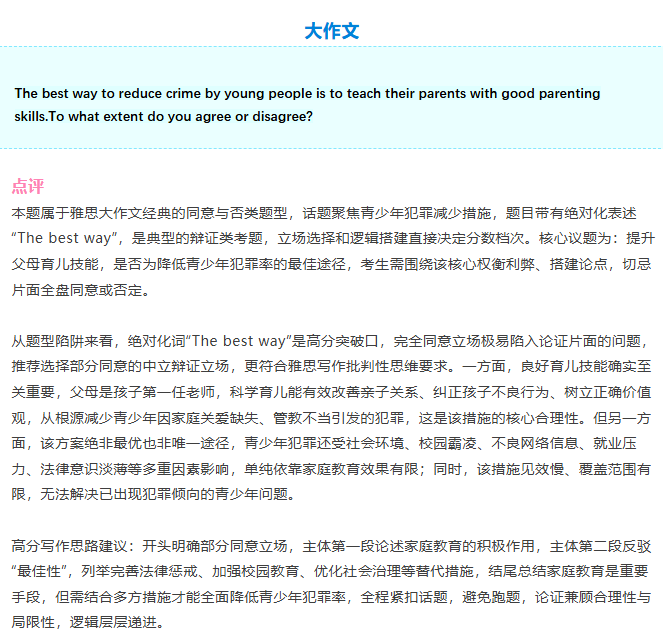 大作文

The best way to reduce crime by young people is to teach their parents with good parenting skills.To what extent do you agree or disagree?

点评

本题属于雅思大作文经典的同意与否类题型，话题聚焦青少年犯罪减少措施，题目带有绝对化表述“The best way”，是典型的辩证类考题，立场选择和逻辑搭建直接决定分数档次。核心议题为：提升父母育儿技能，是否为降低青少年犯罪率的最佳途径，考生需围绕该核心权衡利弊、搭建论点，切忌片面全盘同意或否定。

从题型陷阱来看，绝对化词“The best way”是高分突破口，完全同意立场极易陷入论证片面的问题，推荐选择部分同意的中立辩证立场，更符合雅思写作批判性思维要求。一方面，良好育儿技能确实至关重要，父母是孩子第一任老师，科学育儿能有效改善亲子关系、纠正孩子不良行为、树立正确价值观，从根源减少青少年因家庭关爱缺失、管教不当引发的犯罪，这是该措施的核心合理性。但另一方面，该方案绝非最优也非唯一途径，青少年犯罪还受社会环境、校园霸凌、不良网络信息、就业压力、法律意识淡薄等多重因素影响，单纯依靠家庭教育效果有限；同时，该措施见效慢、覆盖范围有限，无法解决已出现犯罪倾向的青少年问题。

高分写作思路建议：开头明确部分同意立场，主体第一段论述家庭教育的积极作用，主体第二段反驳“最佳性”，列举完善法律惩戒、加强校园教育、优化社会治理等替代措施，结尾总结家庭教育是重要手段，但需结合多方措施才能全面降低青少年犯罪率，全程紧扣话题，避免跑题，论证兼顾合理性与局限性，逻辑层层递进。